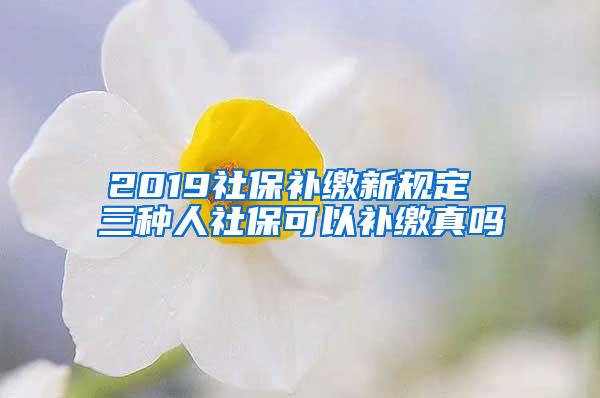 2019社保补缴新规定
三种人社保可以补缴真吗